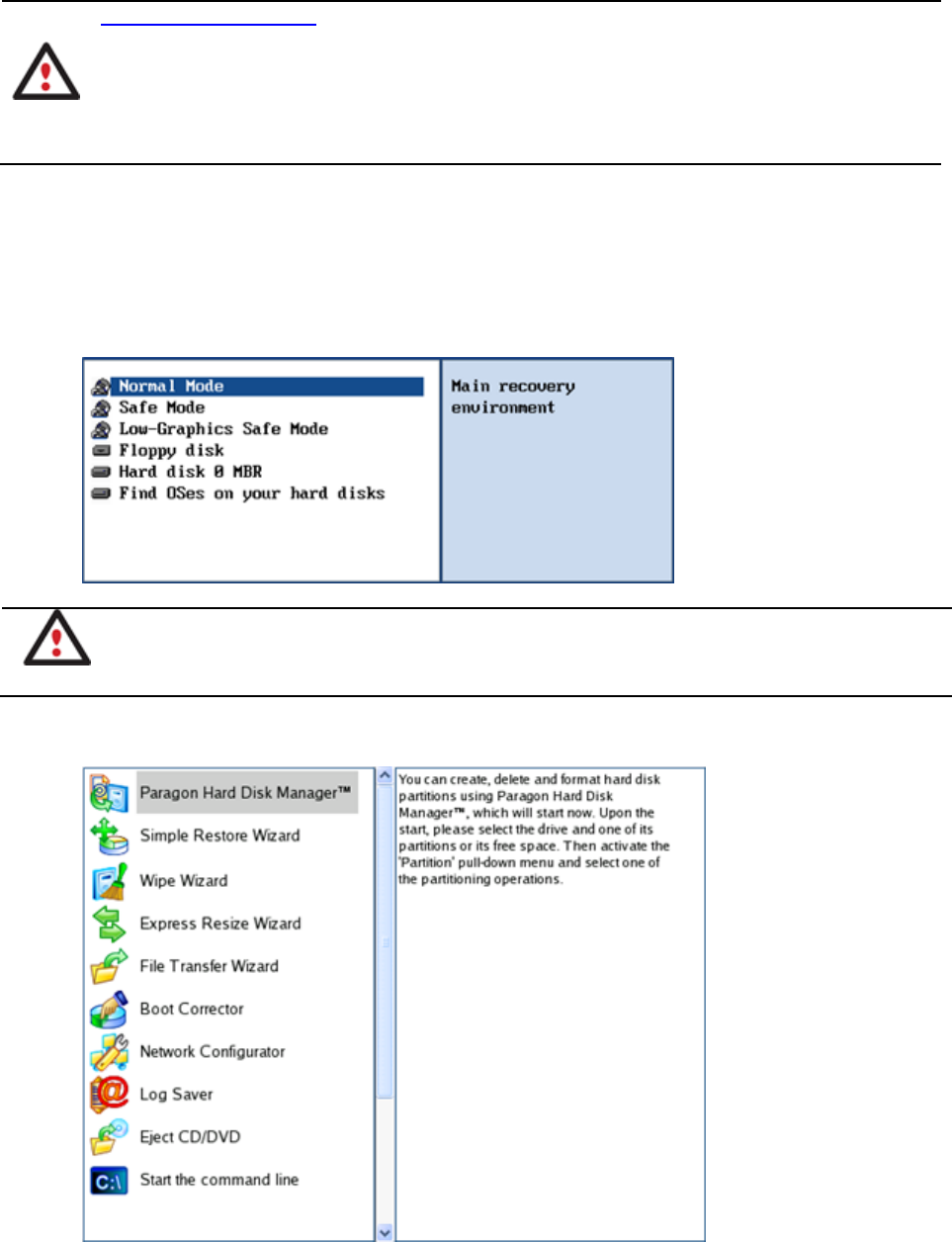 Normal Mode
Safe Mode
Low-Graphics Safe Mode
Floppy disk
Hard disk 0 MBR
Find OSes on your hard disks

Main recovery environment

Paragon Hard Disk Manager™
Simple Restore Wizard
Wipe Wizard
Express Resize Wizard
File Transfer Wizard
Boot Corrector
Network Configurator
Log Saver
Eject CD/DVD
Start the command line

You can create, delete and format hard disk partitions using Paragon Hard Disk Manager™, which will start now. Upon the start, please select the drive and one of its partitions or its free space. Then activate the 'Partition' pull-down menu and select one of the partitioning operations.